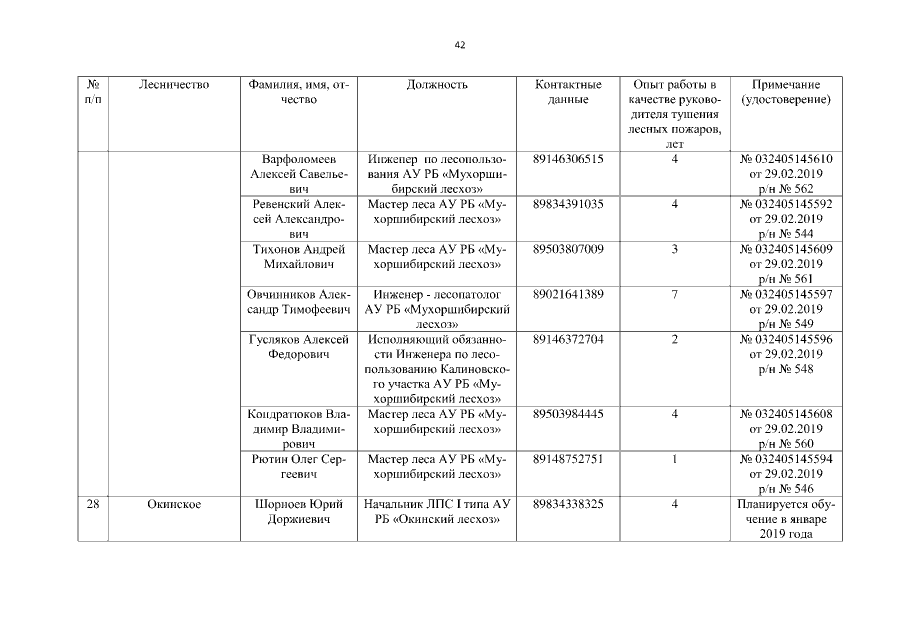 42

| № п/п | Лесничество | Фамилия, имя, отчество | Должность | Контактные данные | Опыт работы в качестве руководителя тушения лесных пожаров, лет | Примечание (удостоверение) |
|---|---|---|---|---|---|---|
| | | Варфоломеев Алексей Савельевич | Инженер по лесопользования АУ РБ «Мухоршибирский лесхоз» | 89146306515 | 4 | № 032405145610 от 29.02.2019 р/н № 562 |
| | | Ревенский Алексей Александрович | Мастер леса АУ РБ «Мухоршибирский лесхоз» | 89834391035 | 4 | № 032405145592 от 29.02.2019 р/н № 544 |
| | | Тихонов Андрей Михайлович | Мастер леса АУ РБ «Мухоршибирский лесхоз» | 89503807009 | 3 | № 032405145609 от 29.02.2019 р/н № 561 |
| | | Овчинников Александр Тимофеевич | Инженер - лесопатолог АУ РБ «Мухоршибирский лесхоз» | 89021641389 | 7 | № 032405145597 от 29.02.2019 р/н № 549 |
| | | Гусляков Алексей Федорович | Исполняющий обязанности Инженера по лесопользованию Калиновского участка АУ РБ «Мухоршибирский лесхоз» | 89146372704 | 2 | № 032405145596 от 29.02.2019 р/н № 548 |
| | | Кондратюков Владимир Владимирович | Мастер леса АУ РБ «Мухоршибирский лесхоз» | 89503984445 | 4 | № 032405145608 от 29.02.2019 р/н № 560 |
| | | Рютин Олег Сергеевич | Мастер леса АУ РБ «Мухоршибирский лесхоз» | 89148752751 | 1 | № 032405145594 от 29.02.2019 р/н № 546 |
| 28 | Окинское | Шорноев Юрий Доржиевич | Начальник ЛПС I типа АУ РБ «Окинский лесхоз» | 89834338325 | 4 | Планируется обучение в январе 2019 года |